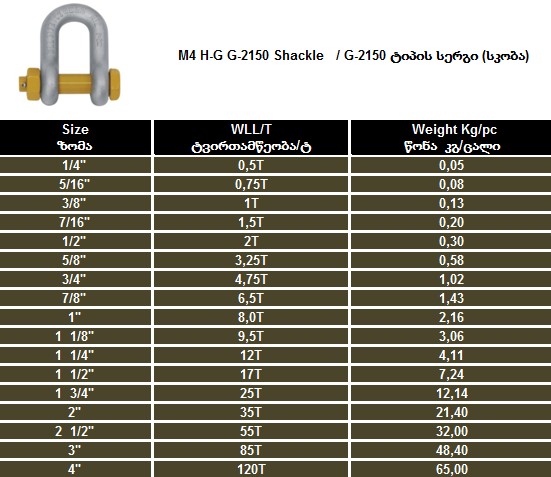 M4 H-G G-2150 Shackle / G-2150 ტიპის სერგი (სკობა)

| Size ზომა | WLL/T ტვირთამწეობა/ტ | Weight Kg/pc წონა კგ/ცალი |
|---|---|---|
| 1/4" | 0,5T | 0,05 |
| 5/16" | 0,75T | 0,08 |
| 3/8" | 1T | 0,13 |
| 7/16" | 1,5T | 0,20 |
| 1/2" | 2T | 0,30 |
| 5/8" | 3,25T | 0,58 |
| 3/4" | 4,75T | 1,02 |
| 7/8" | 6,5T | 1,43 |
| 1" | 8,0T | 2,16 |
| 1 1/8" | 9,5T | 3,06 |
| 1 1/4" | 12T | 4,11 |
| 1 1/2" | 17T | 7,24 |
| 1 3/4" | 25T | 12,14 |
| 2" | 35T | 21,40 |
| 2 1/2" | 55T | 32,00 |
| 3" | 85T | 48,40 |
| 4" | 120T | 65,00 |